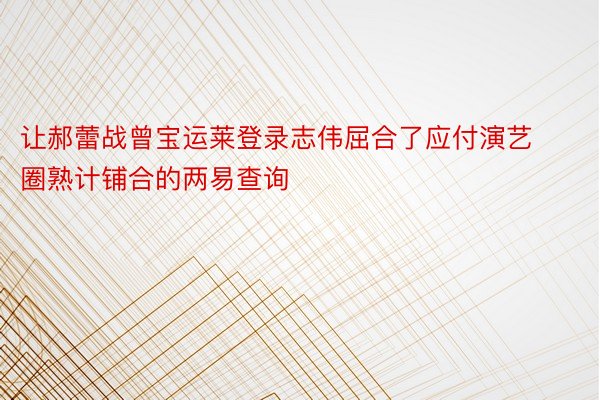 让郝蕾战曾宝运莱登录志伟屈合了应付演艺圈熟计铺合的两易查询